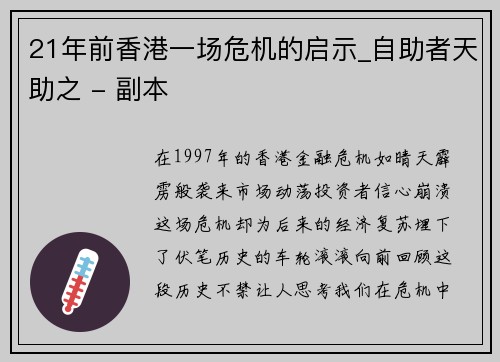 21年前香港一场危机的启示_自助者天助之 - 副本

在1997年的香港金融危机如晴天霹雳般袭来市场动荡投资者信心崩溃这场危机却为后来的经济复苏埋下了伏笔历史的车轮滚滚向前回顾这段历史不禁让人思考我们在危机中